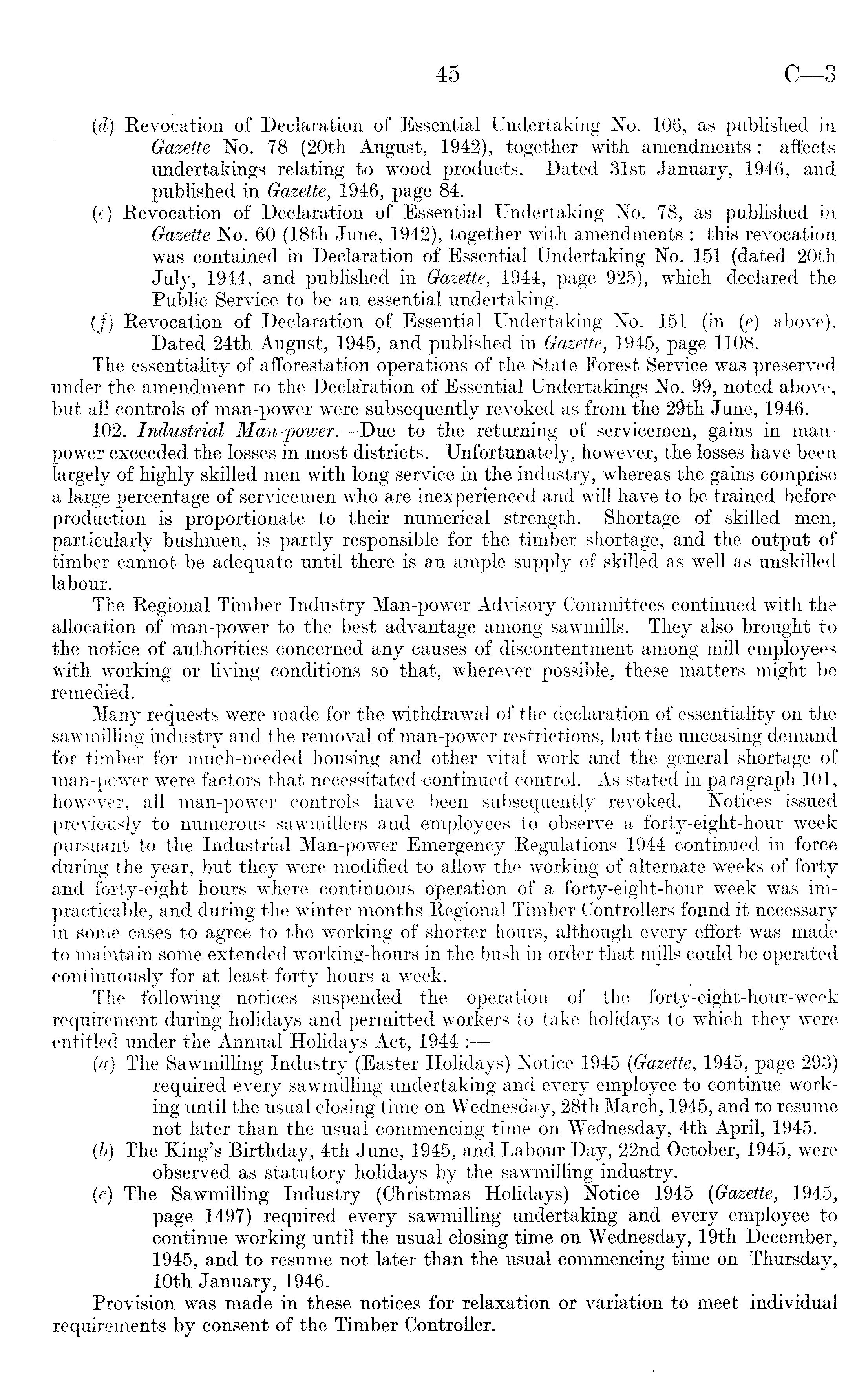 45 C—3

(d) Revocation of Declaration of Essential Undertaking No. 106, as published in Gazette No. 78 (20th August, 1942), together with amendments: affects undertakings relating to wood products. Dated 31st January, 1946, and published in Gazette, 1946, page 84.

(e) Revocation of Declaration of Essential Undertaking No. 78, as published in Gazette No. 60 (18th June, 1942), together with amendments: this revocation was contained in Declaration of Essential Undertaking No. 151 (dated 20th July, 1944, and published in Gazette, 1944, page 925), which declared the Public Service to be an essential undertaking.

(f) Revocation of Declaration of Essential Undertaking No. 151 (in (e) above). Dated 24th August, 1945, and published in Gazette, 1945, page 1108.

The essentiality of afforestation operations of the State Forest Service was preserved under the amendment to the Declaration of Essential Undertakings No. 99, noted above, but all controls of man-power were subsequently revoked as from the 29th June, 1946.

102. Industrial Man-power.—Due to the returning of servicemen, gains in man-power exceeded the losses in most districts. Unfortunately, however, the losses have been largely of highly skilled men with long service in the industry, whereas the gains comprise a large percentage of servicemen who are inexperienced and will have to be trained before production is proportionate to their numerical strength. Shortage of skilled men, particularly bushmen, is partly responsible for the timber shortage, and the output of timber cannot be adequate until there is an ample supply of skilled as well as unskilled labour.

The Regional Timber Industry Man-power Advisory Committees continued with the allocation of man-power to the best advantage among sawmills. They also brought to the notice of authorities concerned any causes of discontentment among mill employees with working or living conditions so that, wherever possible, these matters might be remedied.

Many requests were made for the withdrawal of the declaration of essentiality on the sawmilling industry and the removal of man-power restrictions, but the unceasing demand for timber for much-needed housing and other vital work and the general shortage of man-power were factors that necessitated continued control. As stated in paragraph 101, however, all man-power controls have been subsequently revoked. Notices issued previously to numerous sawmillers and employees to observe a forty-eight-hour week pursuant to the Industrial Man-power Emergency Regulations 1944 continued in force during the year, but they were modified to allow the working of alternate weeks of forty and forty-eight hours where continuous operation of a forty-eight-hour week was impracticable, and during the winter months Regional Timber Controllers found it necessary in some cases to agree to the working of shorter hours, although every effort was made to maintain some extended working-hours in the bush in order that mills could be operated continuously for at least forty hours a week.

The following notices suspended the operation of the forty-eight-hour-week requirement during holidays and permitted workers to take holidays to which they were entitled under the Annual Holidays Act, 1944 :—

(a) The Sawmilling Industry (Easter Holidays) Notice 1945 (Gazette, 1945, page 293) required every sawmilling undertaking and every employee to continue working until the usual closing time on Wednesday, 28th March, 1945, and to resume not later than the usual commencing time on Wednesday, 4th April, 1945.

(b) The King's Birthday, 4th June, 1945, and Labour Day, 22nd October, 1945, were observed as statutory holidays by the sawmilling industry.

(c) The Sawmilling Industry (Christmas Holidays) Notice 1945 (Gazette, 1945, page 1497) required every sawmilling undertaking and every employee to continue working until the usual closing time on Wednesday, 19th December, 1945, and to resume not later than the usual commencing time on Thursday, 10th January, 1946.

Provision was made in these notices for relaxation or variation to meet individual requirements by consent of the Timber Controller.